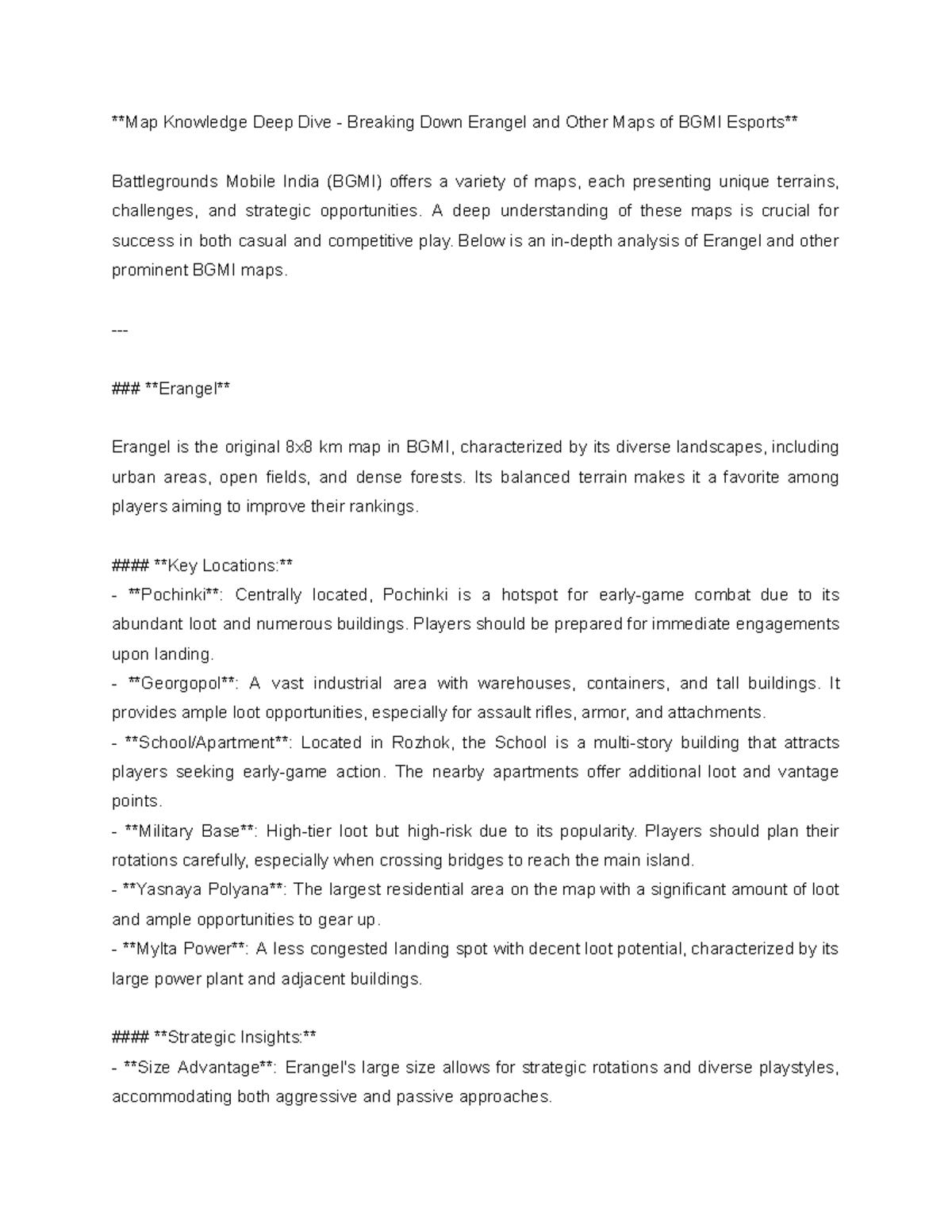 **Map Knowledge Deep Dive - Breaking Down Erangel and Other Maps of BGMI Esports**

Battlegrounds Mobile India (BGMI) offers a variety of maps, each presenting unique terrains, challenges, and strategic opportunities. A deep understanding of these maps is crucial for success in both casual and competitive play. Below is an in-depth analysis of Erangel and other prominent BGMI maps.

---

### **Erangel**

Erangel is the original 8x8 km map in BGMI, characterized by its diverse landscapes, including urban areas, open fields, and dense forests. Its balanced terrain makes it a favorite among players aiming to improve their rankings.

#### **Key Locations:**
- **Pochinki**: Centrally located, Pochinki is a hotspot for early-game combat due to its abundant loot and numerous buildings. Players should be prepared for immediate engagements upon landing.
- **Georgopol**: A vast industrial area with warehouses, containers, and tall buildings. It provides ample loot opportunities, especially for assault rifles, armor, and attachments.
- **School/Apartment**: Located in Rozhok, the School is a multi-story building that attracts players seeking early-game action. The nearby apartments offer additional loot and vantage points.
- **Military Base**: High-tier loot but high-risk due to its popularity. Players should plan their rotations carefully, especially when crossing bridges to reach the main island.
- **Yasnaya Polyana**: The largest residential area on the map with a significant amount of loot and ample opportunities to gear up.
- **Mylta Power**: A less congested landing spot with decent loot potential, characterized by its large power plant and adjacent buildings.

#### **Strategic Insights:**
- **Size Advantage**: Erangel's large size allows for strategic rotations and diverse playstyles, accommodating both aggressive and passive approaches.